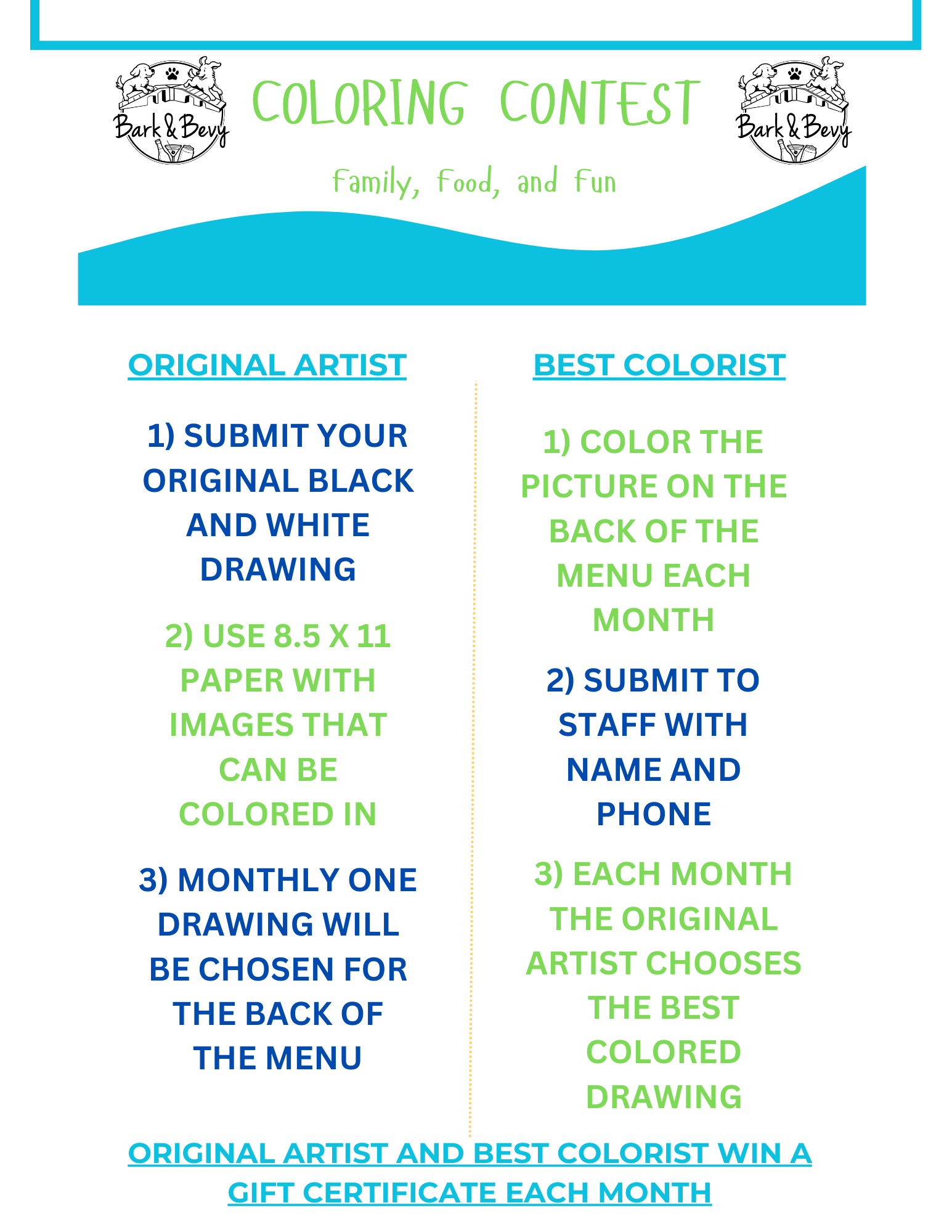 Bark & Bevy

COLORING CONTEST

Bark & Bevy

Family, Food, and Fun

ORIGINAL ARTIST

1) SUBMIT YOUR ORIGINAL BLACK AND WHITE DRAWING

2) USE 8.5 X 11 PAPER WITH IMAGES THAT CAN BE COLORED IN

3) MONTHLY ONE DRAWING WILL BE CHOSEN FOR THE BACK OF THE MENU

BEST COLORIST

1) COLOR THE PICTURE ON THE BACK OF THE MENU EACH MONTH

2) SUBMIT TO STAFF WITH NAME AND PHONE

3) EACH MONTH THE ORIGINAL ARTIST CHOOSES THE BEST COLORED DRAWING

ORIGINAL ARTIST AND BEST COLORIST WIN A GIFT CERTIFICATE EACH MONTH